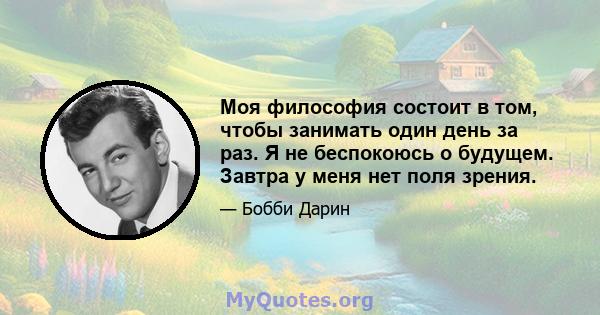 Моя философия состоит в том, чтобы занимать один день за раз. Я не беспокоюсь о будущем. Завтра у меня нет поля зрения.

— Бобби Дарин

MyQuotes.org